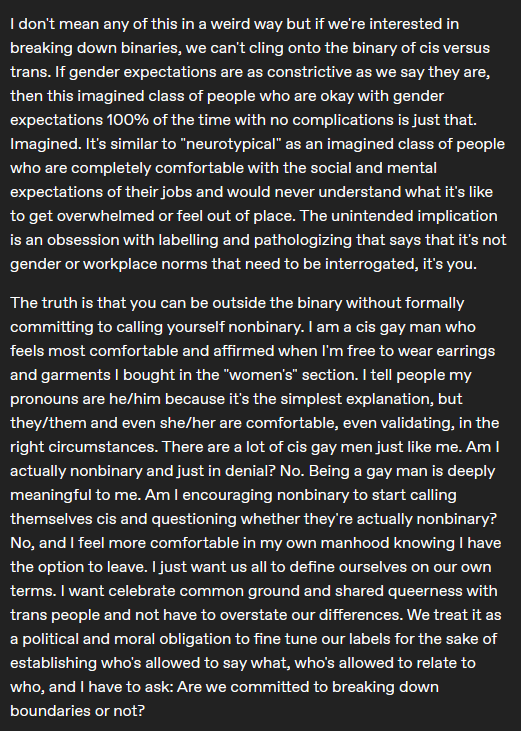 I don't mean any of this in a weird way but if we're interested in breaking down binaries, we can't cling onto the binary of cis versus trans. If gender expectations are as constrictive as we say they are, then this imagined class of people who are okay with gender expectations 100% of the time with no complications is just that. Imagined. It's similar to "neurotypical" as an imagined class of people who are completely comfortable with the social and mental expectations of their jobs and would never understand what it's like to get overwhelmed or feel out of place. The unintended implication is an obsession with labelling and pathologizing that says that it's not gender or workplace norms that need to be interrogated, it's you.

The truth is that you can be outside the binary without formally committing to calling yourself nonbinary. I am a cis gay man who feels most comfortable and affirmed when I'm free to wear earrings and garments I bought in the "women's" section. I tell people my pronouns are he/him because it's the simplest explanation, but they/them and even she/her are comfortable, even validating, in the right circumstances. There are a lot of cis gay men just like me. Am I actually nonbinary and just in denial? No. Being a gay man is deeply meaningful to me. Am I encouraging nonbinary to start calling themselves cis and questioning whether they're actually nonbinary? No, and I feel more comfortable in my own manhood knowing I have the option to leave. I just want us all to define ourselves on our own terms. I want celebrate common ground and shared queerness with trans people and not have to overstate our differences. We treat it as a political and moral obligation to fine tune our labels for the sake of establishing who's allowed to say what, who's allowed to relate to who, and I have to ask: Are we committed to breaking down boundaries or not?